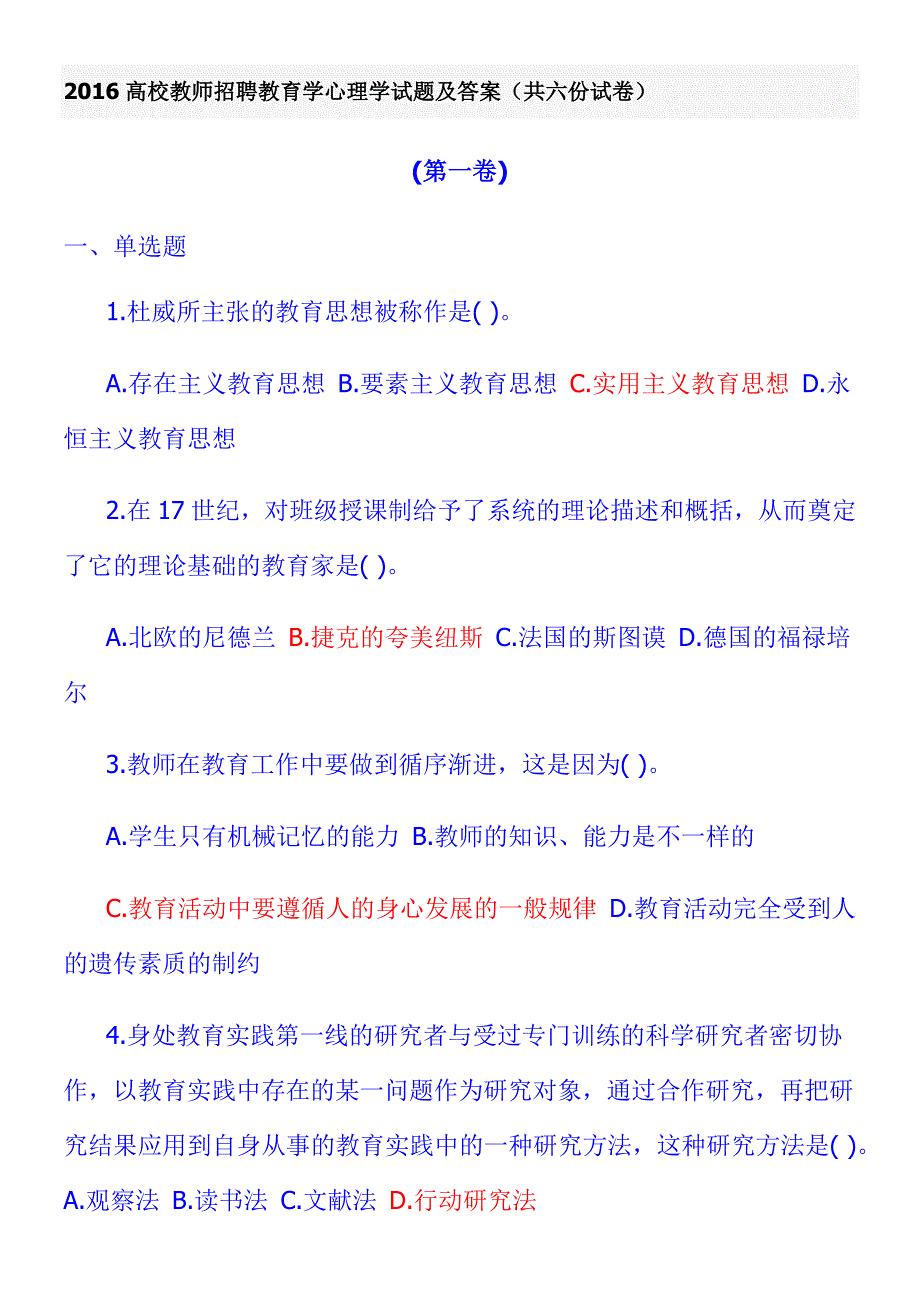 2016 高校教师招聘教育学心理学试题及答案（共六份试卷）

(第一卷)

一、单选题

1.杜威所主张的教育思想被称作是( )。

A.存在主义教育思想 B.要素主义教育思想 C.实用主义教育思想 D.永恒主义教育思想

2.在 17 世纪，对班级授课制给予了系统的理论描述和概括，从而奠定了它的理论基础的教育家是( )。

A.北欧的尼德兰 B.捷克的夸美纽斯 C.法国的斯图谟 D.德国的福禄培尔

3.教师在教育工作中要做到循序渐进，这是因为( )。

A.学生只有机械记忆的能力 B.教师的知识、能力是不一样的

C.教育活动中要遵循人的身心发展的一般规律 D.教育活动完全受到人的遗传素质的制约

4.身处教育实践第一线的研究者与受过专门训练的科学研究者密切协作，以教育实践中存在的某一问题作为研究对象，通过合作研究，再把研究结果应用到自身从事的教育实践中的一种研究方法，这种研究方法是( )。

A.观察法 B.读书法 C.文献法 D.行动研究法